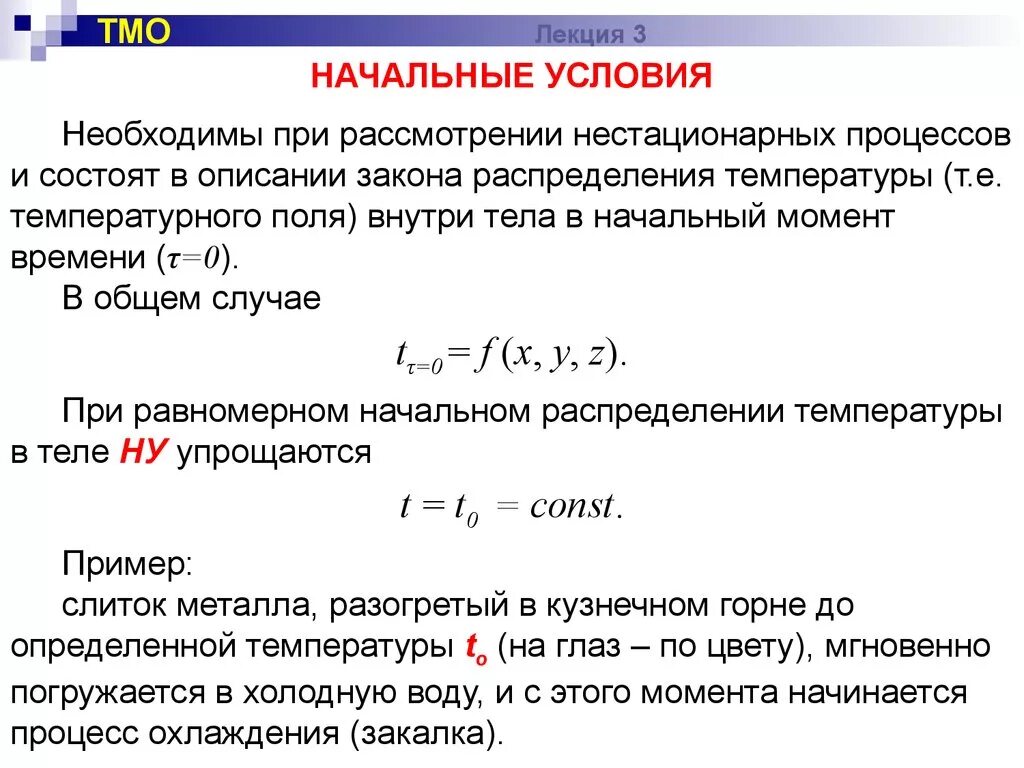 ТМО

Лекция 3

НАЧАЛЬНЫЕ УСЛОВИЯ

Необходимы при рассмотрении нестационарных процессов и состоят в описании закона распределения температуры (т.е. температурного поля) внутри тела в начальный момент времени ($\tau=0$).

В общем случае

$t_{\tau=0} = f(x, y, z).$

При равномерном начальном распределении температуры в теле НУ упрощаются

$t = t_0 = const.$

Пример:

слиток металла, разогретый в кузнечном горне до определенной температуры $t_o$ (на глаз – по цвету), мгновенно погружается в холодную воду, и с этого момента начинается процесс охлаждения (закалка).